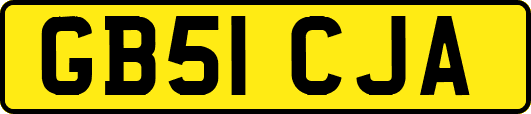 GB51 CJA